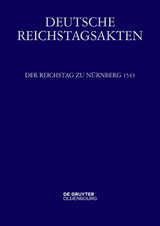 DEUTSCHE REICHSTAGSAKTEN

DER REICHSTAG ZU NÜRNBERG 1543

DE GRUYTER
OLDENBOURG